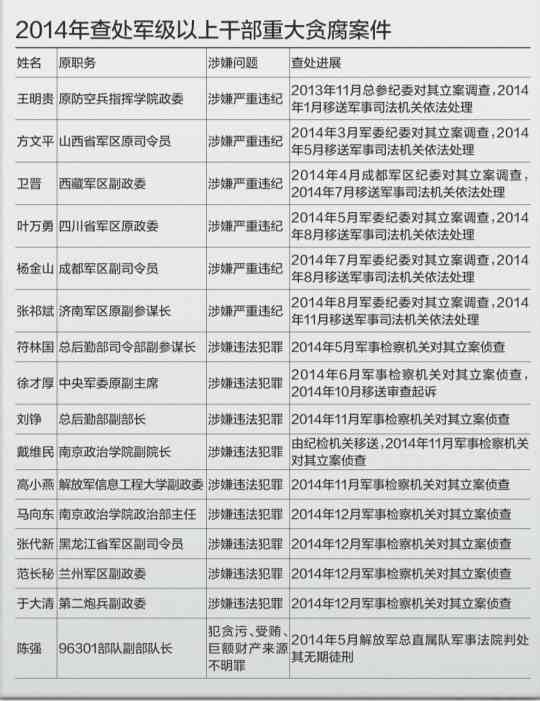 2014年查处军级以上干部重大贪腐案件

| 姓名 | 原职务 | 涉嫌问题 | 查处进展 |
|---|---|---|---|
| 王明贵 | 原防空兵指挥学院政委 | 涉嫌严重违纪 | 2013年11月总参纪委对其立案调查，2014年1月移送军事司法机关依法处理 |
| 方文平 | 山西省军区原司令员 | 涉嫌严重违纪 | 2014年3月军委纪委对其立案调查，2014年5月移送军事司法机关依法处理 |
| 卫晋 | 西藏军区副政委 | 涉嫌严重违纪 | 2014年4月成都军区纪委对其立案调查，2014年7月移送军事司法机关依法处理 |
| 叶万勇 | 四川省军区原政委 | 涉嫌严重违纪 | 2014年5月军委纪委对其立案调查，2014年8月移送军事司法机关依法处理 |
| 杨金山 | 成都军区副司令员 | 涉嫌严重违纪 | 2014年7月军委纪委对其立案调查，2014年8月移送军事司法机关依法处理 |
| 张祁斌 | 济南军区原副参谋长 | 涉嫌严重违纪 | 2014年8月军委纪委对其立案调查，2014年11月移送军事司法机关依法处理 |
| 符林国 | 总后勤部司令部副参谋长 | 涉嫌违法犯罪 | 2014年5月军事检察机关对其立案侦查 |
| 徐才厚 | 中央军委原副主席 | 涉嫌违法犯罪 | 2014年6月军事检察机关对其立案侦查，2014年10月移送审查起诉 |
| 刘铮 | 总后勤部副部长 | 涉嫌违法犯罪 | 2014年11月军事检察机关对其立案侦查 |
| 戴维民 | 南京政治学院副院长 | 涉嫌违法犯罪 | 由纪检机关移送，2014年11月军事检察机关对其立案侦查 |
| 高小燕 | 解放军信息工程大学副政委 | 涉嫌违法犯罪 | 2014年11月军事检察机关对其立案侦查 |
| 马向东 | 南京政治学院政治部主任 | 涉嫌违法犯罪 | 2014年12月军事检察机关对其立案侦查 |
| 张代新 | 黑龙江省军区副司令员 | 涉嫌违法犯罪 | 2014年12月军事检察机关对其立案侦查 |
| 范长秘 | 兰州军区副政委 | 涉嫌违法犯罪 | 2014年12月军事检察机关对其立案侦查 |
| 于大清 | 第二炮兵副政委 | 涉嫌违法犯罪 | 2014年12月军事检察机关对其立案侦查 |
| 陈强 | 96301部队副部队长 | 犯贪污、受贿、巨额财产来源不明罪 | 2014年5月解放军总直属队军事法院判处其无期徒刑 |